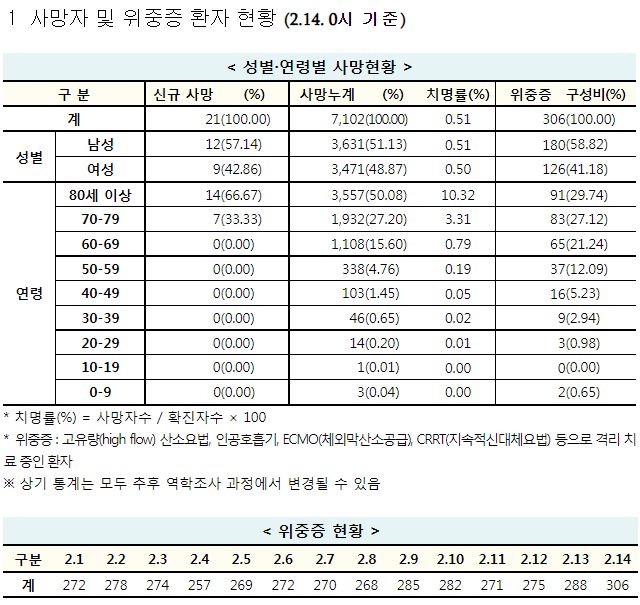 1 사망자 및 위중증 환자 현황 (2.14. 0시 기준)

< 성별·연령별 사망현황 >

| 구 분 | | 신규 사망 (%) | 사망누계 (%) | 치명률(%) | 위중증 구성비(%) |
|---|---|---|---|---|---|
| 계 | | 21(100.00) | 7,102(100.00) | 0.51 | 306(100.00) |
| 성별 | 남성 | 12(57.14) | 3,631(51.13) | 0.51 | 180(58.82) |
| | 여성 | 9(42.86) | 3,471(48.87) | 0.50 | 126(41.18) |
| 연령 | 80세 이상 | 14(66.67) | 3,557(50.08) | 10.32 | 91(29.74) |
| | 70-79 | 7(33.33) | 1,932(27.20) | 3.31 | 83(27.12) |
| | 60-69 | 0(0.00) | 1,108(15.60) | 0.79 | 65(21.24) |
| | 50-59 | 0(0.00) | 338(4.76) | 0.19 | 37(12.09) |
| | 40-49 | 0(0.00) | 103(1.45) | 0.05 | 16(5.23) |
| | 30-39 | 0(0.00) | 46(0.65) | 0.02 | 9(2.94) |
| | 20-29 | 0(0.00) | 14(0.20) | 0.01 | 3(0.98) |
| | 10-19 | 0(0.00) | 1(0.01) | 0.00 | 0(0.00) |
| | 0-9 | 0(0.00) | 3(0.04) | 0.00 | 2(0.65) |

* 치명률(%) = 사망자수 / 확진자수 × 100
* 위중증 : 고유량(high flow) 산소요법, 인공호흡기, ECMO(체외막산소공급), CRRT(지속적신대체요법) 등으로 격리 치료 중인 환자
※ 상기 통계는 모두 추후 역학조사 과정에서 변경될 수 있음

< 위중증 현황 >

| 구분 | 2.1 | 2.2 | 2.3 | 2.4 | 2.5 | 2.6 | 2.7 | 2.8 | 2.9 | 2.10 | 2.11 | 2.12 | 2.13 | 2.14 |
|---|---|---|---|---|---|---|---|---|---|---|---|---|---|---|
| 계 | 272 | 278 | 274 | 257 | 269 | 272 | 270 | 268 | 285 | 282 | 271 | 275 | 288 | 306 |